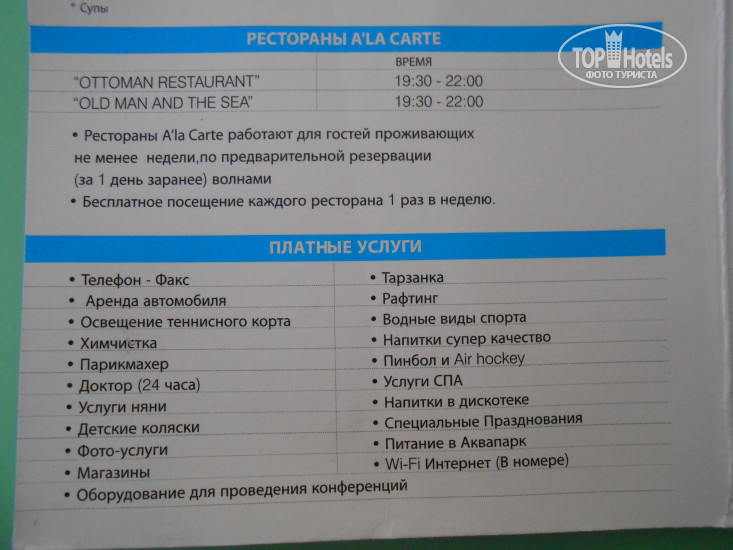 * Супы

РЕСТОРАНЫ A'LA CARTE

| | ВРЕМЯ |
|---|---|
| "OTTOMAN RESTAURANT" | 19:30 - 22:00 |
| "OLD MAN AND THE SEA" | 19:30 - 22:00 |

• Рестораны A'la Carte работают для гостей проживающих не менее недели,по предварительной резервации (за 1 день заранее) волнами
• Бесплатное посещение каждого ресторана 1 раз в неделю.

ПЛАТНЫЕ УСЛУГИ

• Телефон - Факс
• Аренда автомобиля
• Освещение теннисного корта
• Химчистка
• Парикмахер
• Доктор (24 часа)
• Услуги няни
• Детские коляски
• Фото-услуги
• Магазины
• Оборудование для проведения конференций

• Тарзанка
• Рафтинг
• Водные виды спорта
• Напитки супер качество
• Пинбол и Air hockey
• Услуги СПА
• Напитки в дискотеке
• Специальные Празднования
• Питание в Аквапарк
• Wi-Fi Интернет (В номере)

TOP Hotels
ФОТО ТУРИСТА